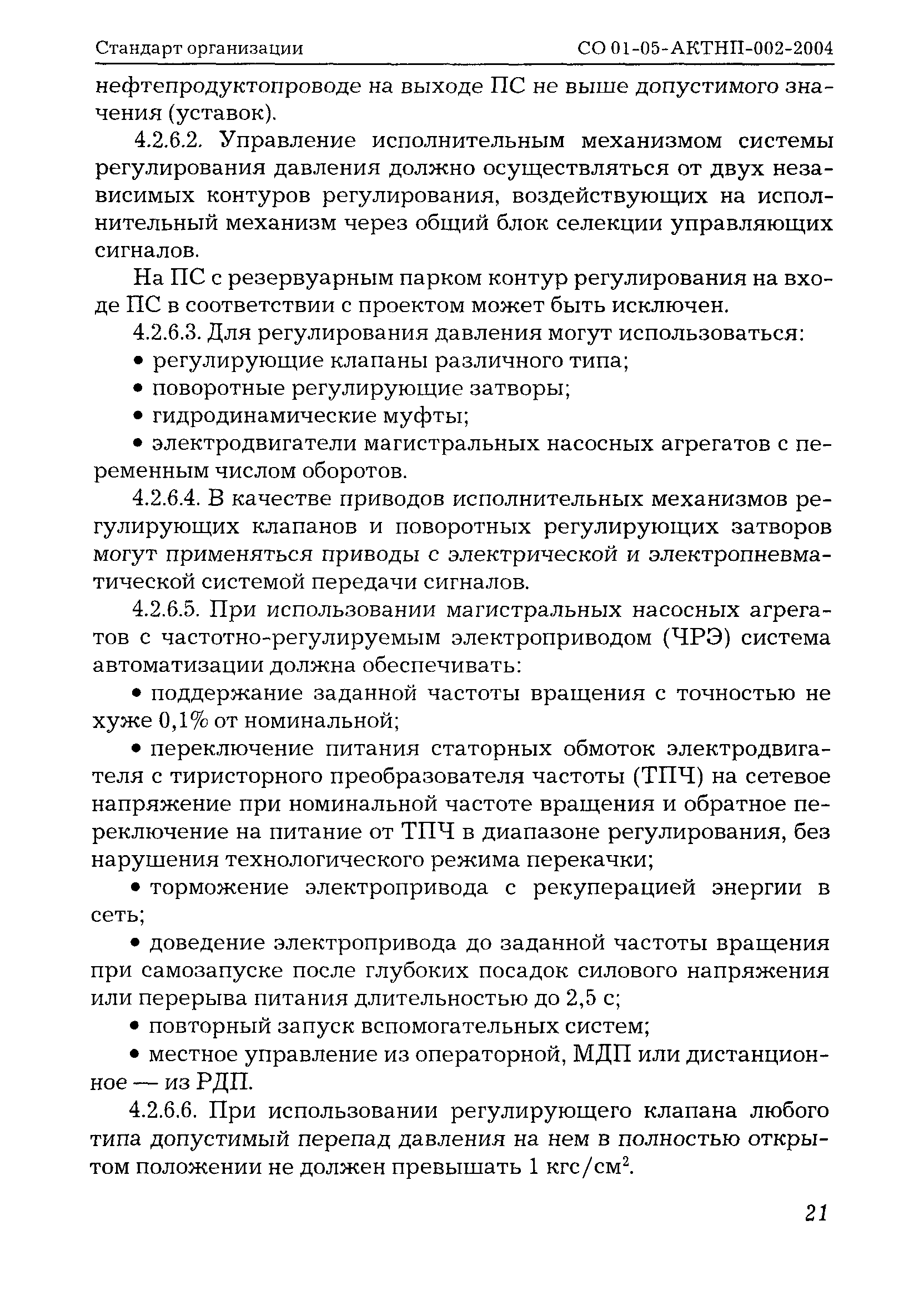 Стандарт организации СО 01-05-АКТНП-002-2004

нефтепродуктопроводе на выходе ПС не выше допустимого значения (уставок).

4.2.6.2. Управление исполнительным механизмом системы регулирования давления должно осуществляться от двух независимых контуров регулирования, воздействующих на исполнительный механизм через общий блок селекции управляющих сигналов.

На ПС с резервуарным парком контур регулирования на входе ПС в соответствии с проектом может быть исключен.

4.2.6.3. Для регулирования давления могут использоваться:

• регулирующие клапаны различного типа;

• поворотные регулирующие затворы;

• гидродинамические муфты;

• электродвигатели магистральных насосных агрегатов с переменным числом оборотов.

4.2.6.4. В качестве приводов исполнительных механизмов регулирующих клапанов и поворотных регулирующих затворов могут применяться приводы с электрической и электропневматической системой передачи сигналов.

4.2.6.5. При использовании магистральных насосных агрегатов с частотно-регулируемым электроприводом (ЧРЭ) система автоматизации должна обеспечивать:

• поддержание заданной частоты вращения с точностью не хуже 0,1% от номинальной;

• переключение питания статорных обмоток электродвигателя с тиристорного преобразователя частоты (ТПЧ) на сетевое напряжение при номинальной частоте вращения и обратное переключение на питание от ТПЧ в диапазоне регулирования, без нарушения технологического режима перекачки;

• торможение электропривода с рекуперацией энергии в сеть;

• доведение электропривода до заданной частоты вращения при самозапуске после глубоких посадок силового напряжения или перерыва питания длительностью до 2,5 с;

• повторный запуск вспомогательных систем;

• местное управление из операторной, МДП или дистанционное — из РДП.

4.2.6.6. При использовании регулирующего клапана любого типа допустимый перепад давления на нем в полностью открытом положении не должен превышать 1 кгс/см$^2$.

21